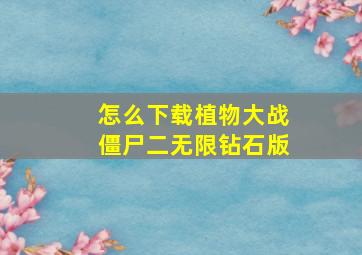 怎么下载植物大战僵尸二无限钻石版